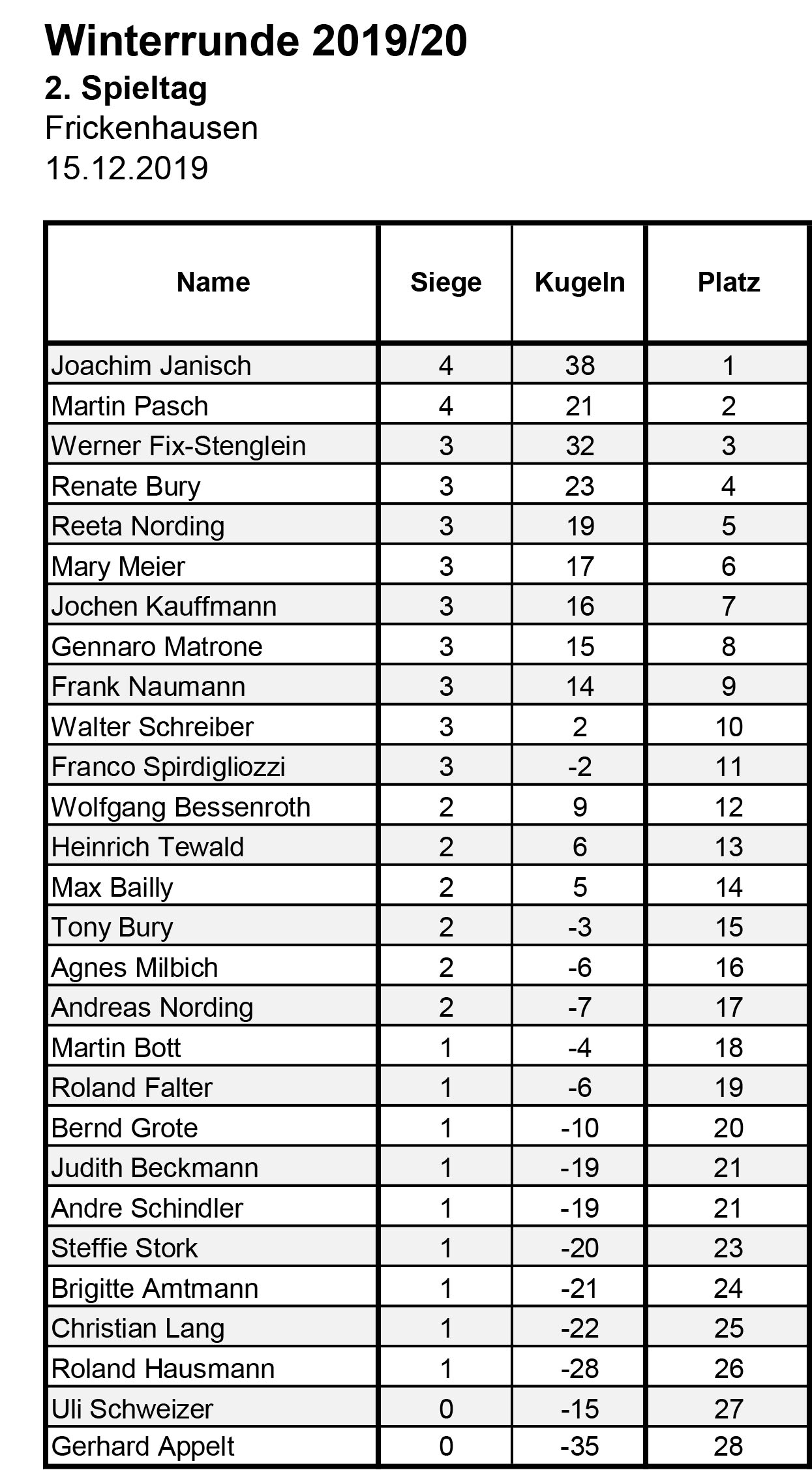 Winterrunde 2019/20
2. Spieltag
Frickenhausen
15.12.2019

| Name | Siege | Kugeln | Platz |
|---|---|---|---|
| Joachim Janisch | 4 | 38 | 1 |
| Martin Pasch | 4 | 21 | 2 |
| Werner Fix-Stenglein | 3 | 32 | 3 |
| Renate Bury | 3 | 23 | 4 |
| Reeta Nording | 3 | 19 | 5 |
| Mary Meier | 3 | 17 | 6 |
| Jochen Kauffmann | 3 | 16 | 7 |
| Gennaro Matrone | 3 | 15 | 8 |
| Frank Naumann | 3 | 14 | 9 |
| Walter Schreiber | 3 | 2 | 10 |
| Franco Spirdigliozzi | 3 | -2 | 11 |
| Wolfgang Bessenroth | 2 | 9 | 12 |
| Heinrich Tewald | 2 | 6 | 13 |
| Max Bailly | 2 | 5 | 14 |
| Tony Bury | 2 | -3 | 15 |
| Agnes Milbich | 2 | -6 | 16 |
| Andreas Nording | 2 | -7 | 17 |
| Martin Bott | 1 | -4 | 18 |
| Roland Falter | 1 | -6 | 19 |
| Bernd Grote | 1 | -10 | 20 |
| Judith Beckmann | 1 | -19 | 21 |
| Andre Schindler | 1 | -19 | 21 |
| Steffie Stork | 1 | -20 | 23 |
| Brigitte Amtmann | 1 | -21 | 24 |
| Christian Lang | 1 | -22 | 25 |
| Roland Hausmann | 1 | -28 | 26 |
| Uli Schweizer | 0 | -15 | 27 |
| Gerhard Appelt | 0 | -35 | 28 |